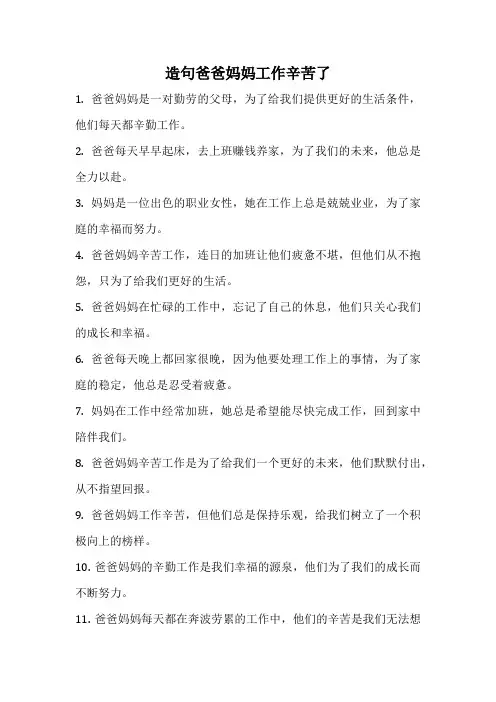 造句爸爸妈妈工作辛苦了

1. 爸爸妈妈是一对勤劳的父母，为了给我们提供更好的生活条件，他们每天都辛勤工作。

2. 爸爸每天早早起床，去上班赚钱养家，为了我们的未来，他总是全力以赴。

3. 妈妈是一位出色的职业女性，她在工作上总是兢兢业业，为了家庭的幸福而努力。

4. 爸爸妈妈辛苦工作，连日的加班让他们疲惫不堪，但他们从不抱怨，只为了给我们更好的生活。

5. 爸爸妈妈在忙碌的工作中，忘记了自己的休息，他们只关心我们的成长和幸福。

6. 爸爸每天晚上都回家很晚，因为他要处理工作上的事情，为了家庭的稳定，他总是忍受着疲惫。

7. 妈妈在工作中经常加班，她总是希望能尽快完成工作，回到家中陪伴我们。

8. 爸爸妈妈辛苦工作是为了给我们一个更好的未来，他们默默付出，从不指望回报。

9. 爸爸妈妈工作辛苦，但他们总是保持乐观，给我们树立了一个积极向上的榜样。

10. 爸爸妈妈的辛勤工作是我们幸福的源泉，他们为了我们的成长而不断努力。

11. 爸爸妈妈每天都在奔波劳累的工作中，他们的辛苦是我们无法想